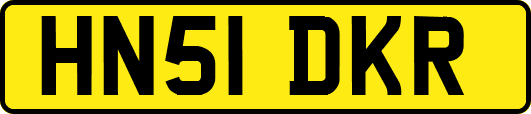 HN51 DKR